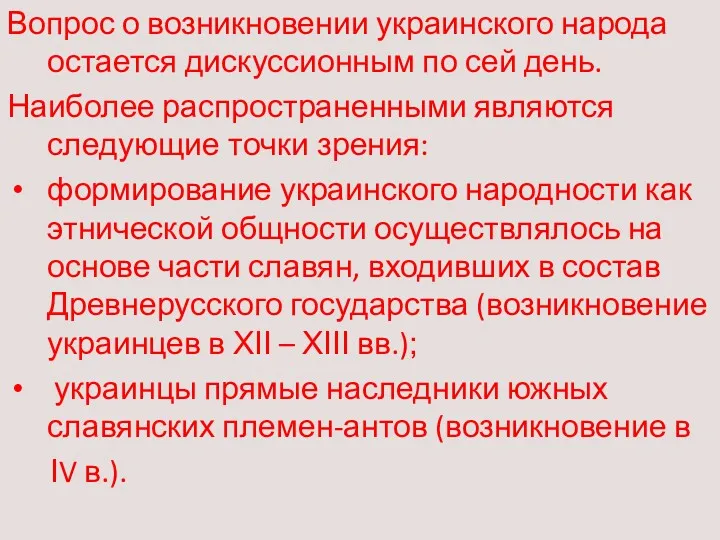 Вопрос о возникновении украинского народа остается дискуссионным по сей день.

Наиболее распространенными являются следующие точки зрения:

• формирование украинского народности как этнической общности осуществлялось на основе части славян, входивших в состав Древнерусского государства (возникновение украинцев в XII – XIII вв.);

• украинцы прямые наследники южных славянских племен-антов (возникновение в IV в.).